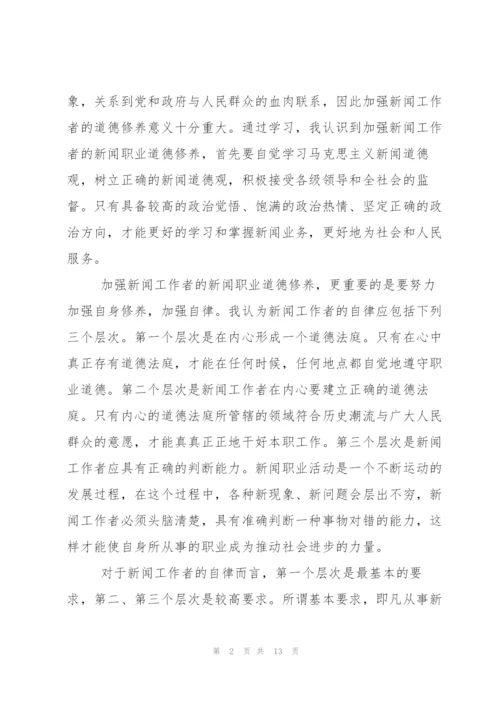 象，关系到党和政府与人民群众的血肉联系，因此加强新闻工作者的道德修养意义十分重大。通过学习，我认识到加强新闻工作者的新闻职业道德修养，首先要自觉学习马克思主义新闻道德观，树立正确的新闻道德观，积极接受各级领导和全社会的监督。只有具备较高的政治觉悟、饱满的政治热情、坚定正确的政治方向，才能更好的学习和掌握新闻业务，更好地为社会和人民服务。

加强新闻工作者的新闻职业道德修养，更重要的是要努力加强自身修养，加强自律。我认为新闻工作者的自律应包括下列三个层次。第一个层次是在内心形成一个道德法庭。只有在心中真正存有道德法庭，才能在任何时候，任何地点都自觉地遵守职业道德。第二个层次是新闻工作者在内心要建立正确的道德法庭。只有内心的道德法庭所管辖的领域符合历史潮流与广大人民群众的意愿，才能真真正正地干好本职工作。第三个层次是新闻工作者应具有正确的判断能力。新闻职业活动是一个不断运动的发展过程，在这个过程中，各种新现象、新问题会层出不穷，新闻工作者必须头脑清楚，具有准确判断一种事物对错的能力，这样才能使自身所从事的职业成为推动社会进步的力量。

对于新闻工作者的自律而言，第一个层次是最基本的要求，第二、第三个层次是较高要求。所谓基本要求，即凡从事新

第 2 页 共 13 页